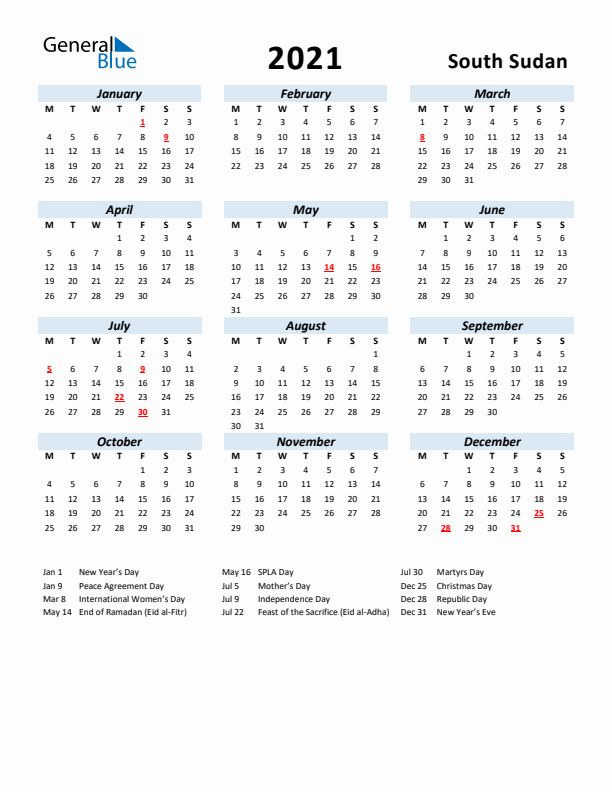 General Blue

2021

South Sudan

January

| M | T | W | T | F | S | S |
|---|---|---|---|---|---|---|
| | | | | 1 | 2 | 3 |
| 4 | 5 | 6 | 7 | 8 | 9 | 10 |
| 11 | 12 | 13 | 14 | 15 | 16 | 17 |
| 18 | 19 | 20 | 21 | 22 | 23 | 24 |
| 25 | 26 | 27 | 28 | 29 | 30 | 31 |

February

| M | T | W | T | F | S | S |
|---|---|---|---|---|---|---|
| 1 | 2 | 3 | 4 | 5 | 6 | 7 |
| 8 | 9 | 10 | 11 | 12 | 13 | 14 |
| 15 | 16 | 17 | 18 | 19 | 20 | 21 |
| 22 | 23 | 24 | 25 | 26 | 27 | 28 |

March

| M | T | W | T | F | S | S |
|---|---|---|---|---|---|---|
| 1 | 2 | 3 | 4 | 5 | 6 | 7 |
| 8 | 9 | 10 | 11 | 12 | 13 | 14 |
| 15 | 16 | 17 | 18 | 19 | 20 | 21 |
| 22 | 23 | 24 | 25 | 26 | 27 | 28 |
| 29 | 30 | 31 | | | | |

April

| M | T | W | T | F | S | S |
|---|---|---|---|---|---|---|
| | | | 1 | 2 | 3 | 4 |
| 5 | 6 | 7 | 8 | 9 | 10 | 11 |
| 12 | 13 | 14 | 15 | 16 | 17 | 18 |
| 19 | 20 | 21 | 22 | 23 | 24 | 25 |
| 26 | 27 | 28 | 29 | 30 | | |

May

| M | T | W | T | F | S | S |
|---|---|---|---|---|---|---|
| | | | | | 1 | 2 |
| 3 | 4 | 5 | 6 | 7 | 8 | 9 |
| 10 | 11 | 12 | 13 | 14 | 15 | 16 |
| 17 | 18 | 19 | 20 | 21 | 22 | 23 |
| 24 | 25 | 26 | 27 | 28 | 29 | 30 |
| 31 | | | | | | |

June

| M | T | W | T | F | S | S |
|---|---|---|---|---|---|---|
| | 1 | 2 | 3 | 4 | 5 | 6 |
| 7 | 8 | 9 | 10 | 11 | 12 | 13 |
| 14 | 15 | 16 | 17 | 18 | 19 | 20 |
| 21 | 22 | 23 | 24 | 25 | 26 | 27 |
| 28 | 29 | 30 | | | | |

July

| M | T | W | T | F | S | S |
|---|---|---|---|---|---|---|
| | | | 1 | 2 | 3 | 4 |
| 5 | 6 | 7 | 8 | 9 | 10 | 11 |
| 12 | 13 | 14 | 15 | 16 | 17 | 18 |
| 19 | 20 | 21 | 22 | 23 | 24 | 25 |
| 26 | 27 | 28 | 29 | 30 | 31 | |

August

| M | T | W | T | F | S | S |
|---|---|---|---|---|---|---|
| | | | | | | 1 |
| 2 | 3 | 4 | 5 | 6 | 7 | 8 |
| 9 | 10 | 11 | 12 | 13 | 14 | 15 |
| 16 | 17 | 18 | 19 | 20 | 21 | 22 |
| 23 | 24 | 25 | 26 | 27 | 28 | 29 |
| 30 | 31 | | | | | |

September

| M | T | W | T | F | S | S |
|---|---|---|---|---|---|---|
| | | 1 | 2 | 3 | 4 | 5 |
| 6 | 7 | 8 | 9 | 10 | 11 | 12 |
| 13 | 14 | 15 | 16 | 17 | 18 | 19 |
| 20 | 21 | 22 | 23 | 24 | 25 | 26 |
| 27 | 28 | 29 | 30 | | | |

October

| M | T | W | T | F | S | S |
|---|---|---|---|---|---|---|
| | | | | 1 | 2 | 3 |
| 4 | 5 | 6 | 7 | 8 | 9 | 10 |
| 11 | 12 | 13 | 14 | 15 | 16 | 17 |
| 18 | 19 | 20 | 21 | 22 | 23 | 24 |
| 25 | 26 | 27 | 28 | 29 | 30 | 31 |

November

| M | T | W | T | F | S | S |
|---|---|---|---|---|---|---|
| 1 | 2 | 3 | 4 | 5 | 6 | 7 |
| 8 | 9 | 10 | 11 | 12 | 13 | 14 |
| 15 | 16 | 17 | 18 | 19 | 20 | 21 |
| 22 | 23 | 24 | 25 | 26 | 27 | 28 |
| 29 | 30 | | | | | |

December

| M | T | W | T | F | S | S |
|---|---|---|---|---|---|---|
| | | 1 | 2 | 3 | 4 | 5 |
| 6 | 7 | 8 | 9 | 10 | 11 | 12 |
| 13 | 14 | 15 | 16 | 17 | 18 | 19 |
| 20 | 21 | 22 | 23 | 24 | 25 | 26 |
| 27 | 28 | 29 | 30 | 31 | | |

Jan 1 New Year's Day
Jan 9 Peace Agreement Day
Mar 8 International Women's Day
May 14 End of Ramadan (Eid al-Fitr)

May 16 SPLA Day
Jul 5 Mother's Day
Jul 9 Independence Day
Jul 22 Feast of the Sacrifice (Eid al-Adha)

Jul 30 Martyrs Day
Dec 25 Christmas Day
Dec 28 Republic Day
Dec 31 New Year's Eve